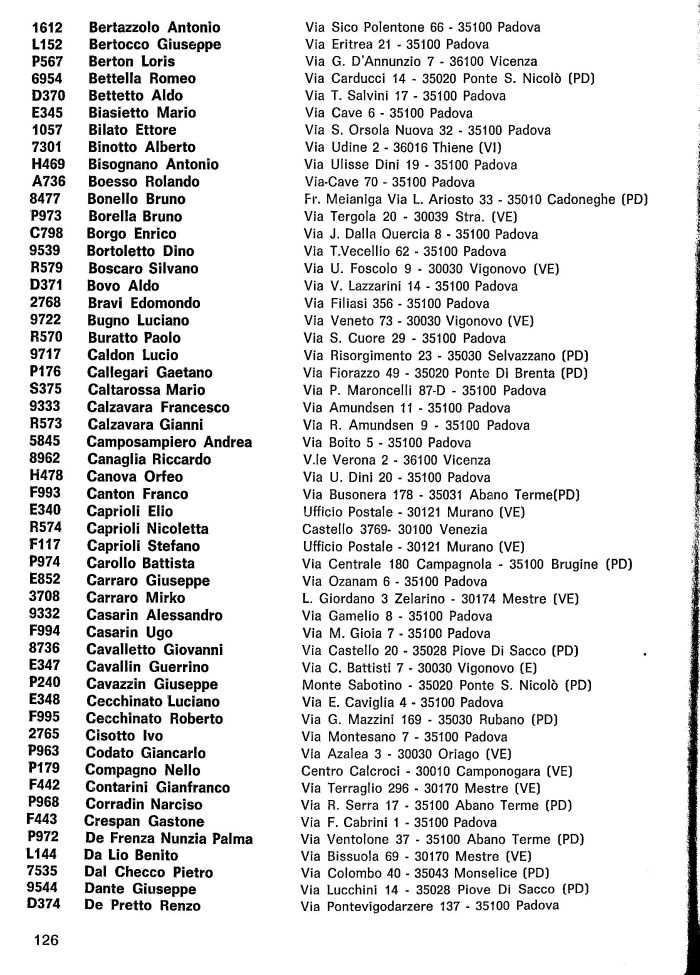 | | | |
|---|---|---|
| 1612 | Bertazzolo Antonio | Via Sico Polentone 66 - 35100 Padova |
| L152 | Bertocco Giuseppe | Via Eritrea 21 - 35100 Padova |
| P567 | Berton Loris | Via G. D'Annunzio 7 - 36100 Vicenza |
| 6954 | Bettella Romeo | Via Carducci 14 - 35020 Ponte S. Nicolò (PD) |
| D370 | Bettetto Aldo | Via T. Salvini 17 - 35100 Padova |
| E345 | Biasietto Mario | Via Cave 6 - 35100 Padova |
| 1057 | Bilato Ettore | Via S. Orsola Nuova 32 - 35100 Padova |
| 7301 | Binotto Alberto | Via Udine 2 - 36016 Thiene (VI) |
| H469 | Bisognano Antonio | Via Ulisse Dini 19 - 35100 Padova |
| A736 | Boesso Rolando | Via-Cave 70 - 35100 Padova |
| 8477 | Bonello Bruno | Fr. Meianiga Via L. Ariosto 33 - 35010 Cadoneghe (PD) |
| P973 | Borella Bruno | Via Tergola 20 - 30039 Stra. (VE) |
| C798 | Borgo Enrico | Via J. Dalla Quercia 8 - 35100 Padova |
| 9539 | Bortoletto Dino | Via T.Vecellio 62 - 35100 Padova |
| R579 | Boscaro Silvano | Via U. Foscolo 9 - 30030 Vigonovo (VE) |
| D371 | Bovo Aldo | Via V. Lazzarini 14 - 35100 Padova |
| 2768 | Bravi Edomondo | Via Filiasi 356 - 35100 Padova |
| 9722 | Bugno Luciano | Via Veneto 73 - 30030 Vigonovo (VE) |
| R570 | Buratto Paolo | Via S. Cuore 29 - 35100 Padova |
| 9717 | Caldon Lucio | Via Risorgimento 23 - 35030 Selvazzano (PD) |
| P176 | Callegari Gaetano | Via Fiorazzo 49 - 35020 Ponte Di Brenta (PD) |
| S375 | Caltarossa Mario | Via P. Maroncelli 87-D - 35100 Padova |
| 9333 | Calzavara Francesco | Via Amundsen 11 - 35100 Padova |
| R573 | Calzavara Gianni | Via R. Amundsen 9 - 35100 Padova |
| 5845 | Camposampiero Andrea | Via Boito 5 - 35100 Padova |
| 8962 | Canaglia Riccardo | V.le Verona 2 - 36100 Vicenza |
| H478 | Canova Orfeo | Via U. Dini 20 - 35100 Padova |
| F993 | Canton Franco | Via Busonera 178 - 35031 Abano Terme(PD) |
| E340 | Caprioli Elio | Ufficio Postale - 30121 Murano (VE) |
| R574 | Caprioli Nicoletta | Castello 3769- 30100 Venezia |
| F117 | Caprioli Stefano | Ufficio Postale - 30121 Murano (VE) |
| P974 | Carollo Battista | Via Centrale 180 Campagnola - 35100 Brugine (PD) |
| E852 | Carraro Giuseppe | Via Ozanam 6 - 35100 Padova |
| 3708 | Carraro Mirko | L. Giordano 3 Zelarino - 30174 Mestre (VE) |
| 9332 | Casarin Alessandro | Via Gamelio 8 - 35100 Padova |
| F994 | Casarin Ugo | Via M. Gioia 7 - 35100 Padova |
| 8736 | Cavalletto Giovanni | Via Castello 20 - 35028 Piove Di Sacco (PD) |
| E347 | Cavallin Guerrino | Via C. Battisti 7 - 30030 Vigonovo (E) |
| P240 | Cavazzin Giuseppe | Monte Sabotino - 35020 Ponte S. Nicolò (PD) |
| E348 | Cecchinato Luciano | Via E. Caviglia 4 - 35100 Padova |
| F995 | Cecchinato Roberto | Via G. Mazzini 169 - 35030 Rubano (PD) |
| 2765 | Cisotto Ivo | Via Montesano 7 - 35100 Padova |
| P963 | Codato Giancarlo | Via Azalea 3 - 30030 Oriago (VE) |
| P179 | Compagno Nello | Centro Calcroci - 30010 Camponogara (VE) |
| F442 | Contarini Gianfranco | Via Terraglio 296 - 30170 Mestre (VE) |
| P968 | Corradin Narciso | Via R. Serra 17 - 35100 Abano Terme (PD) |
| F443 | Crespan Gastone | Via F. Cabrini 1 - 35100 Padova |
| P972 | De Frenza Nunzia Palma | Via Ventolone 37 - 35100 Abano Terme (PD) |
| L144 | Da Lio Benito | Via Bissuola 69 - 30170 Mestre (VE) |
| 7535 | Dal Checco Pietro | Via Colombo 40 - 35043 Monselice (PD) |
| 9544 | Dante Giuseppe | Via Lucchini 14 - 35028 Piove Di Sacco (PD) |
| D374 | De Pretto Renzo | Via Pontevigodarzere 137 - 35100 Padova |

126